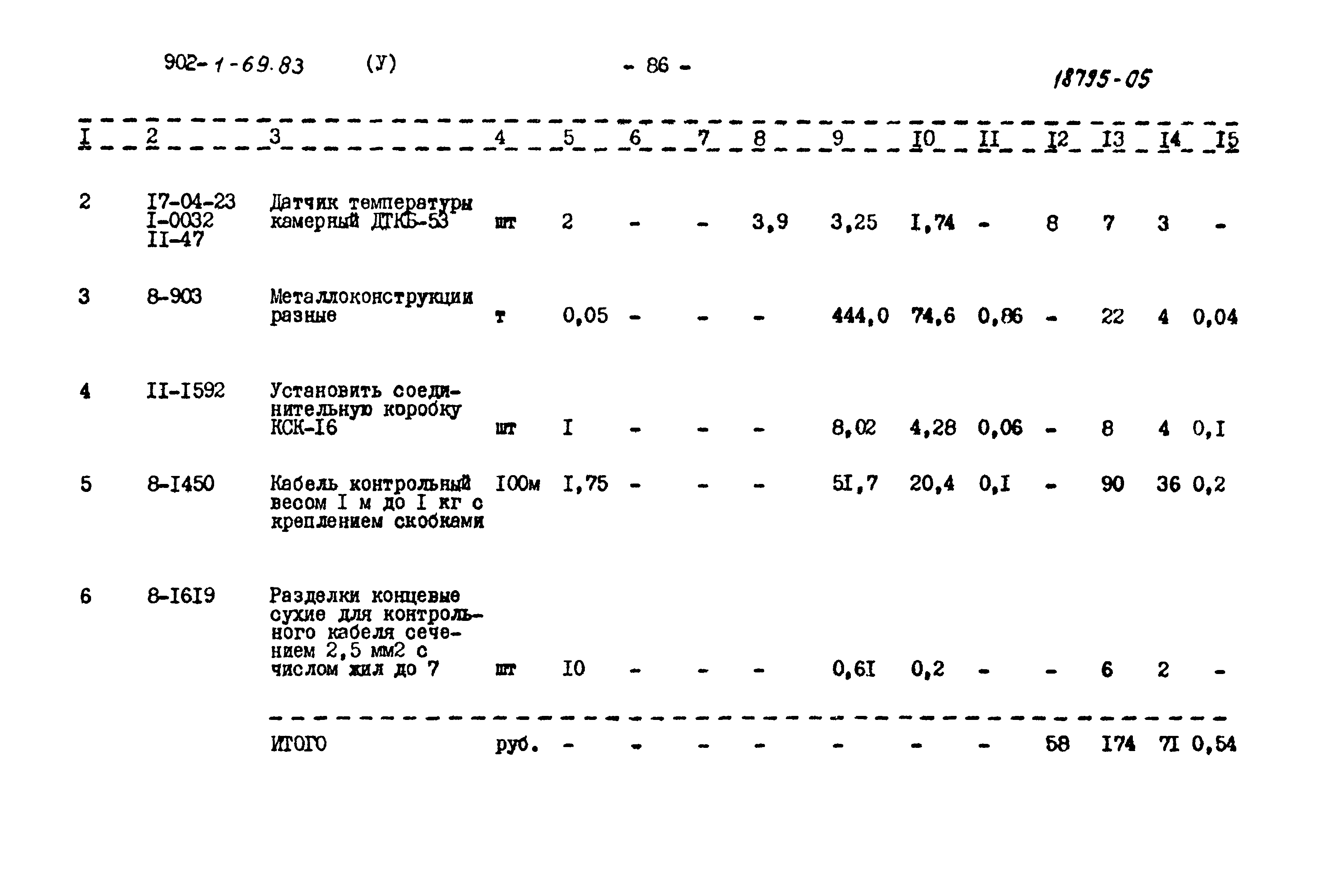 902-1-69.83 (У) - 86 - 18795-05

| I | 2 | 3 | 4 | 5 | 6 | 7 | 8 | 9 | I0 | II | I2 | I3 | I4 | I5 |
|---|---|---|---|---|---|---|---|---|---|---|---|---|---|---|
| 2 | I7-04-23 I-0032 II-47 | Датчик температуры камерный ДТКБ-53 | шт | 2 | - | - | 3,9 | 3,25 | I,74 | - | 8 | 7 | 3 | - |
| 3 | 8-903 | Металлоконструкции разные | т | 0,05 | - | - | - | 444,0 | 74,6 | 0,86 | - | 22 | 4 | 0,04 |
| 4 | II-I592 | Установить соединительную коробку КСК-I6 | шт | I | - | - | - | 8,02 | 4,28 | 0,06 | - | 8 | 4 | 0,I |
| 5 | 8-I450 | Кабель контрольный весом I м до I кг с креплением скобками | I00м | I,75 | - | - | - | 5I,7 | 20,4 | 0,I | - | 90 | 36 | 0,2 |
| 6 | 8-I6I9 | Разделки концевые сухие для контрольного кабеля сечением 2,5 мм2 с числом жил до 7 | шт | I0 | - | - | - | 0,6I | 0,2 | - | - | 6 | 2 | - |
| | | ИТОГО | руб. | - | - | - | - | - | - | - | 58 | I74 | 7I | 0,54 |